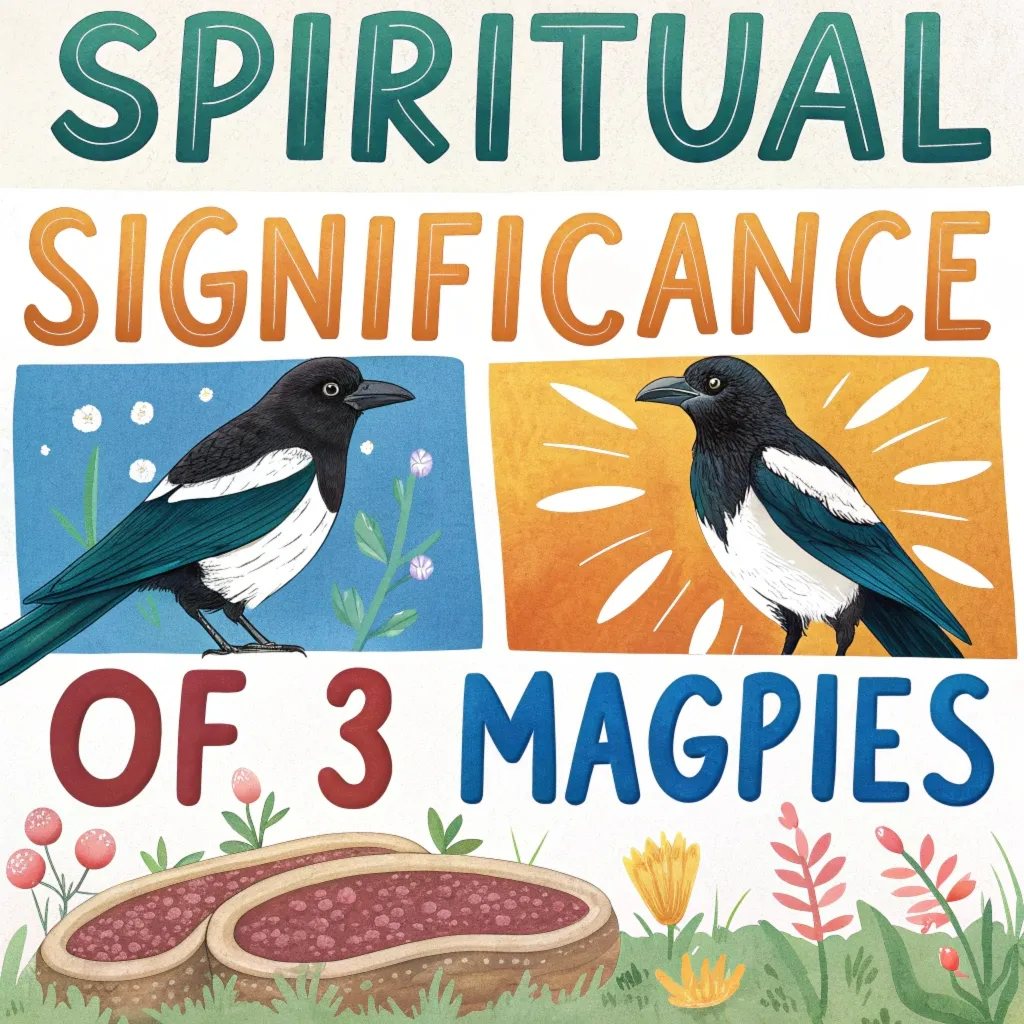 SPIRITUAL SIGNIFICANCE OF 3 MAGPIES